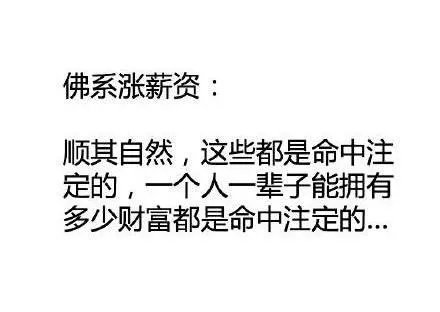 佛系涨薪资：

顺其自然，这些都是命中注定的，一个人一辈子能拥有多少财富都是命中注定的...